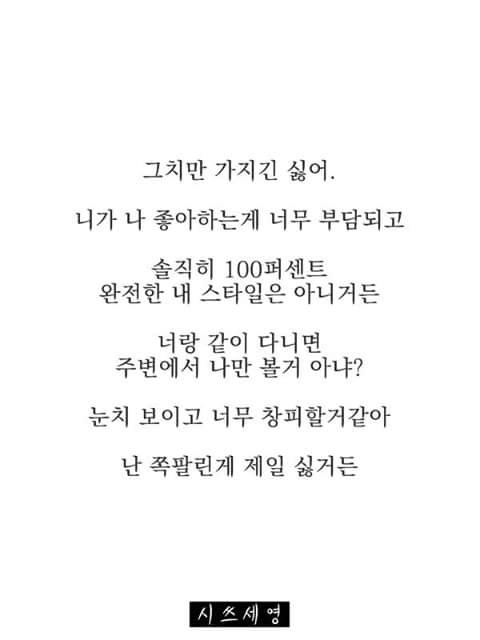 그치만 가지긴 싫어.

니가 나 좋아하는게 너무 부담되고

솔직히 100퍼센트
완전한 내 스타일은 아니거든

너랑 같이 다니면
주변에서 나만 볼거 아냐?

눈치 보이고 너무 창피할거같아

난 쪽팔린게 제일 싫거든

시쓰세영